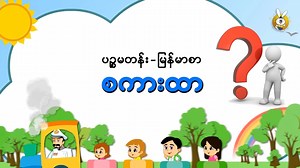 ပဉ္စမတန်း - မြန်မာစာ

စကားထာ